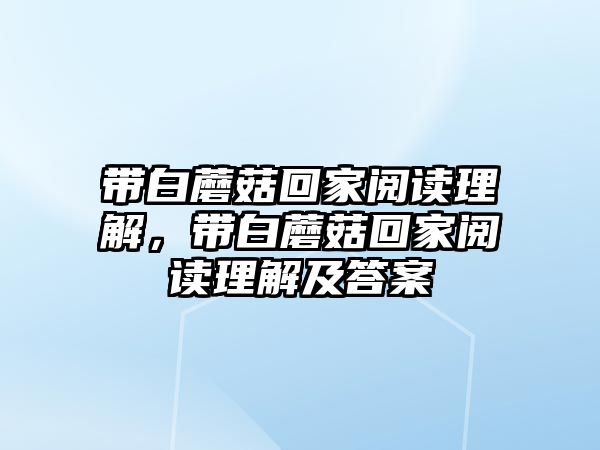 带白蘑菇回家阅读理解，带白蘑菇回家阅读理解及答案